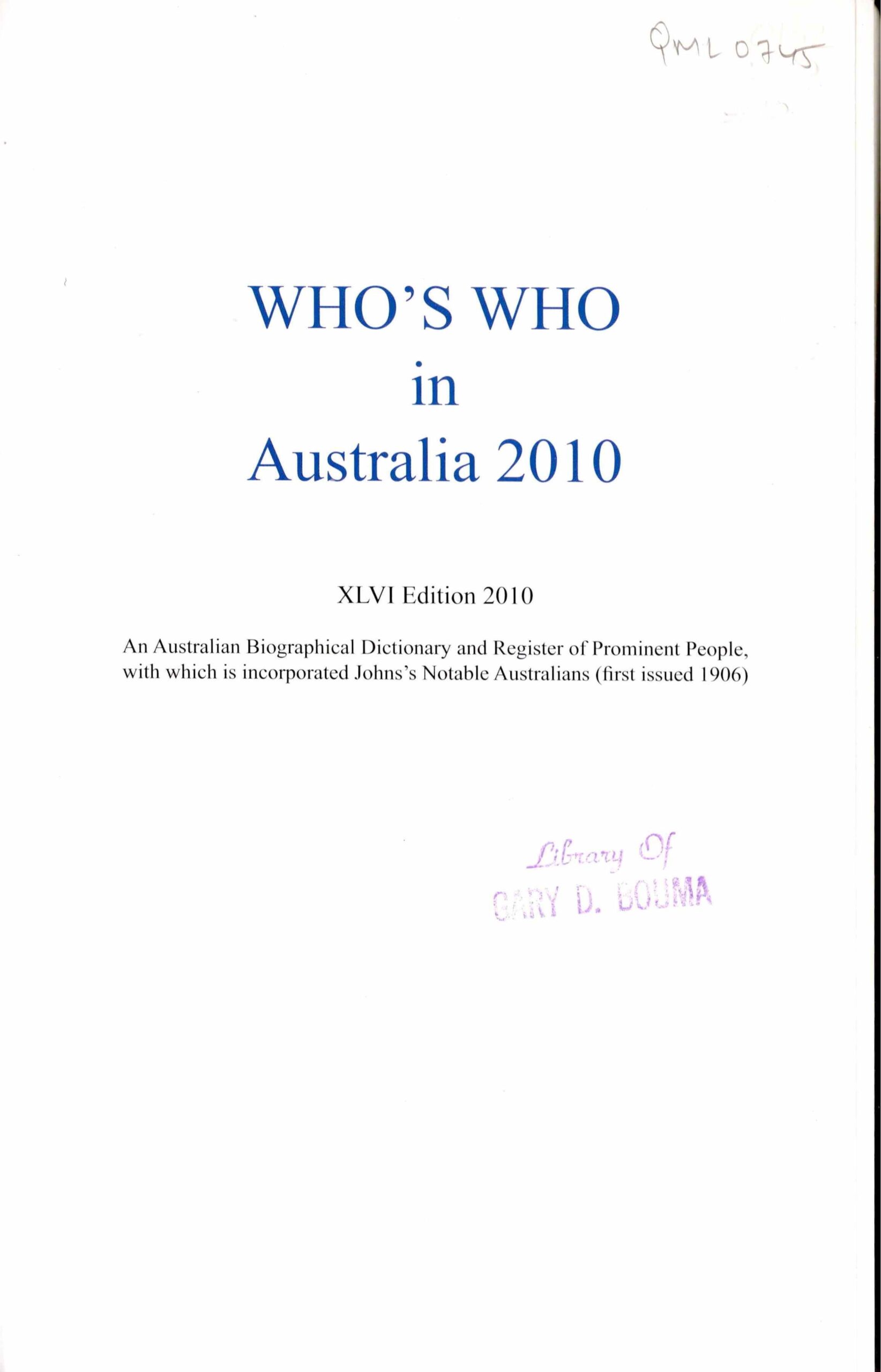 QML 0745

WHO'S WHO
in
Australia 2010

XLVI Edition 2010

An Australian Biographical Dictionary and Register of Prominent People, with which is incorporated Johns's Notable Australians (first issued 1906)

Library Of
GARY D. BOUMA